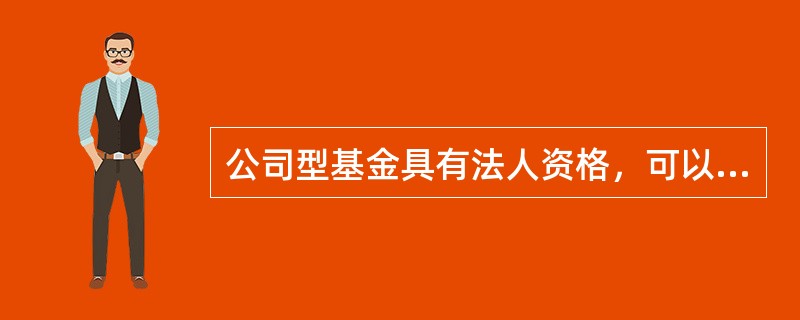 公司型基金具有法人资格，可以...